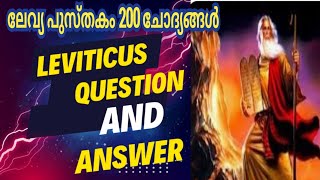 ലേവ്യ പുസ്തകം 200 ചോദ്യങ്ങൾ

LEVITICUS QUESTION AND ANSWER